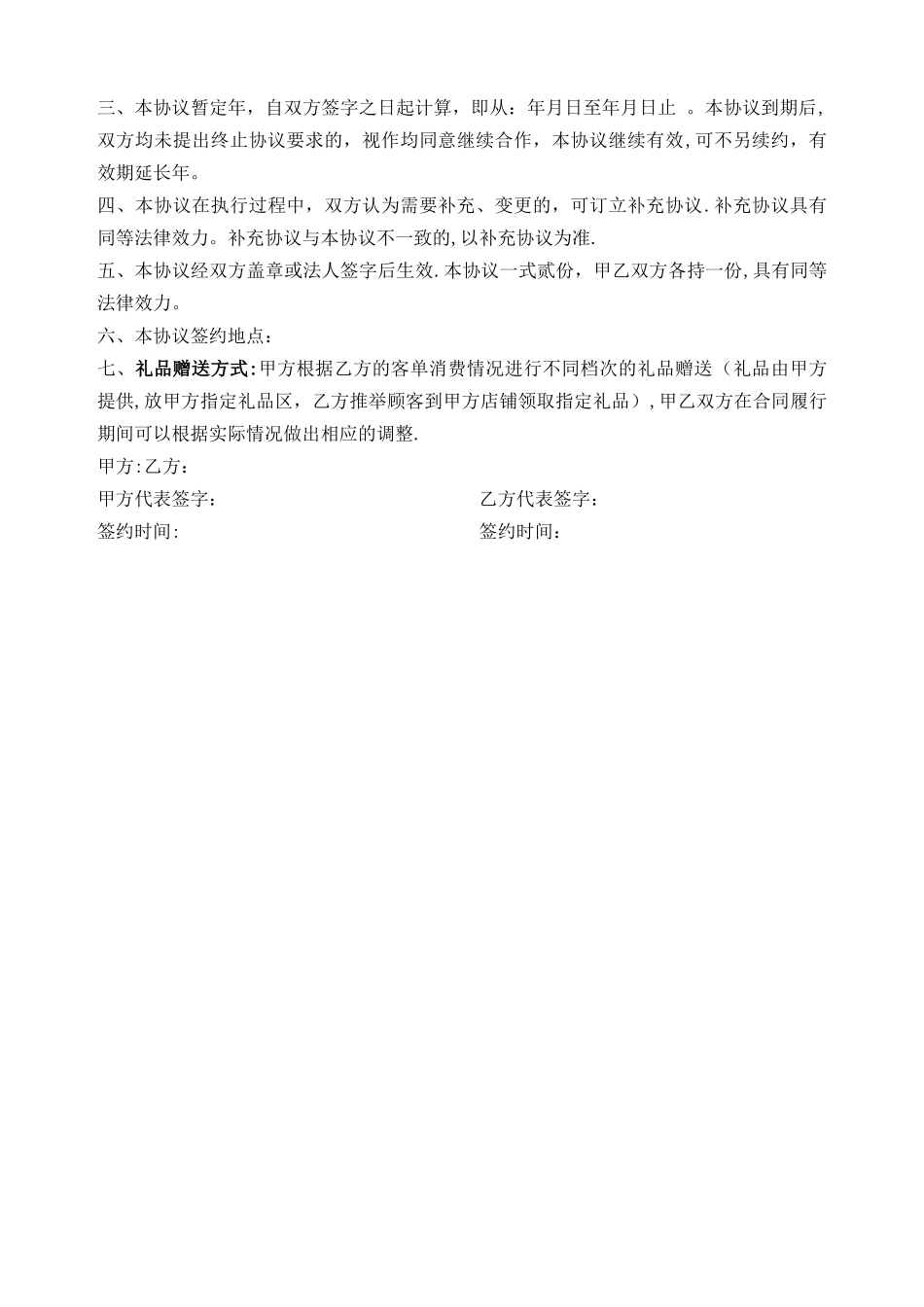 三、本协议暂定年，自双方签字之日起计算，即从：年月日至年月日止 。本协议到期后，双方均未提出终止协议要求的，视作均同意继续合作，本协议继续有效,可不另续约，有效期延长年。

四、本协议在执行过程中，双方认为需要补充、变更的，可订立补充协议.补充协议具有同等法律效力。补充协议与本协议不一致的,以补充协议为准.

五、本协议经双方盖章或法人签字后生效.本协议一式贰份，甲乙双方各持一份,具有同等法律效力。

六、本协议签约地点：

七、礼品赠送方式:甲方根据乙方的客单消费情况进行不同档次的礼品赠送（礼品由甲方提供,放甲方指定礼品区，乙方推举顾客到甲方店铺领取指定礼品）,甲乙双方在合同履行期间可以根据实际情况做出相应的调整.

甲方:乙方：

甲方代表签字：

签约时间:

乙方代表签字：

签约时间：